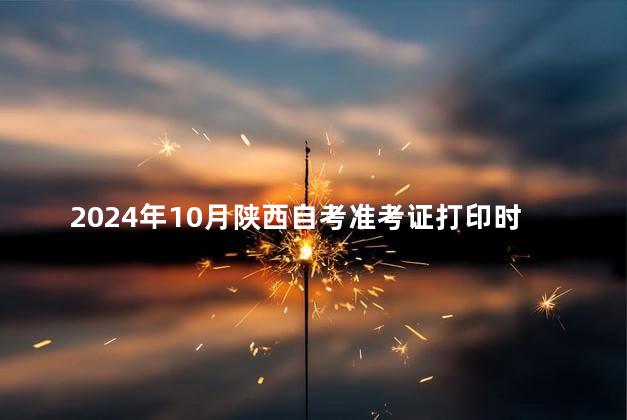 2024年10月陕西自考准考证打印时